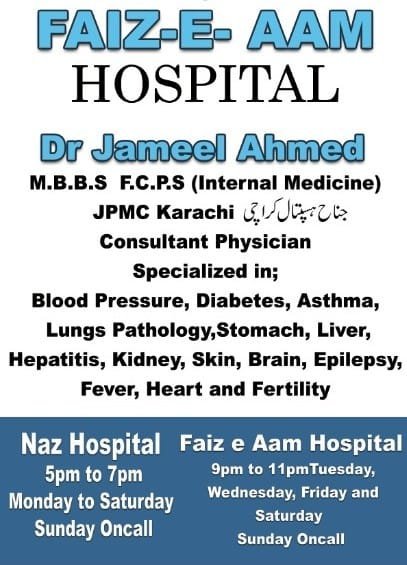 FAIZ-E- AAM
HOSPITAL

Dr Jameel Ahmed

M.B.B.S F.C.P.S (Internal Medicine)
JPMC Karachi جناح ہسپتال کراچی
Consultant Physician
Specialized in;
Blood Pressure, Diabetes, Asthma, Lungs Pathology,Stomach, Liver, Hepatitis, Kidney, Skin, Brain, Epilepsy, Fever, Heart and Fertility

Naz Hospital
5pm to 7pm
Monday to Saturday
Sunday Oncall

Faiz e Aam Hospital
9pm to 11pmTuesday, Wednesday, Friday and Saturday
Sunday Oncall